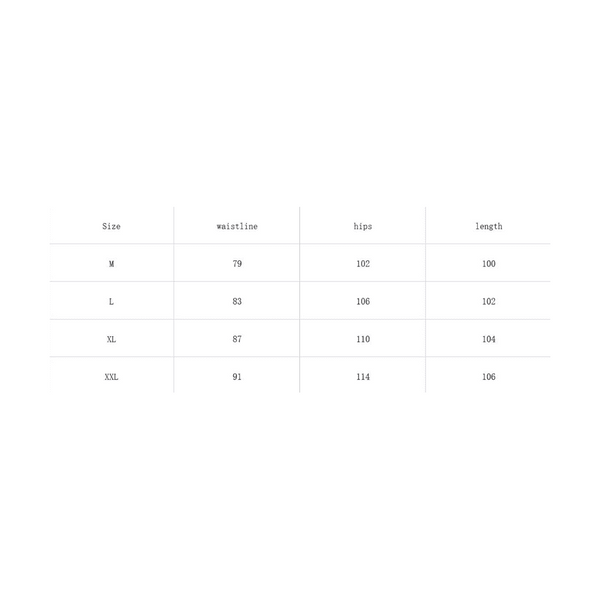 | Size | waistline | hips | length |
|---|---|---|---|
| M | 79 | 102 | 100 |
| L | 83 | 106 | 102 |
| XL | 87 | 110 | 104 |
| XXL | 91 | 114 | 106 |